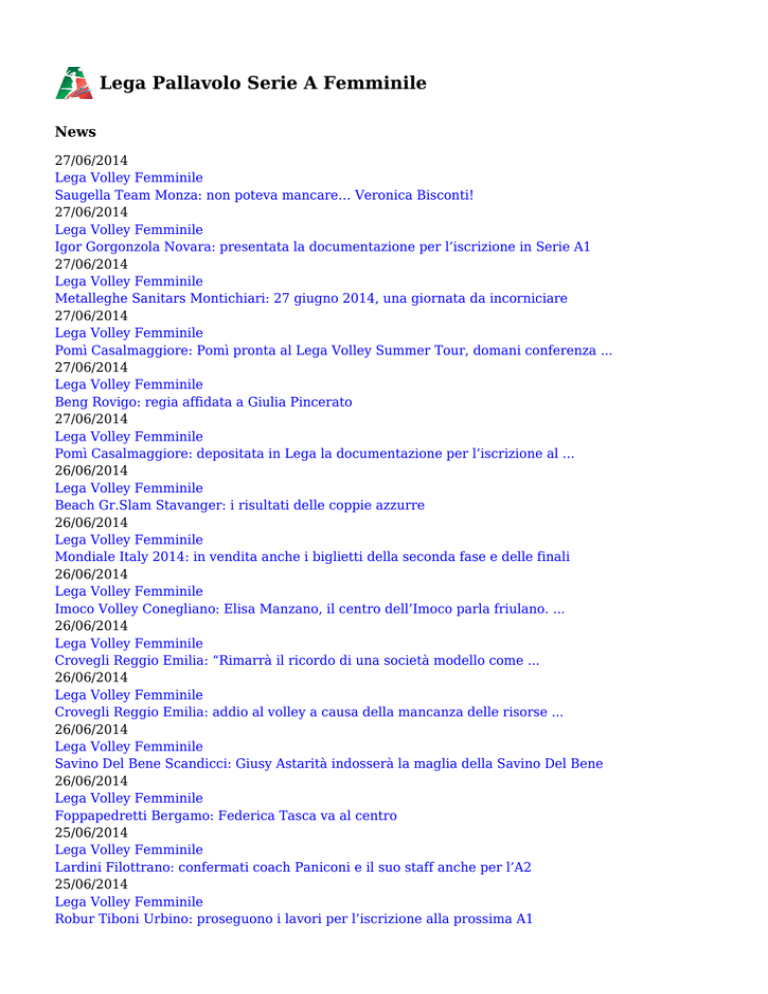 Lega Pallavolo Serie A Femminile

News

27/06/2014
Lega Volley Femminile
Saugella Team Monza: non poteva mancare... Veronica Bisconti!
27/06/2014
Lega Volley Femminile
Igor Gorgonzola Novara: presentata la documentazione per l'iscrizione in Serie A1
27/06/2014
Lega Volley Femminile
Metalleghe Sanitars Montichiari: 27 giugno 2014, una giornata da incorniciare
27/06/2014
Lega Volley Femminile
Pomì Casalmaggiore: Pomì pronta al Lega Volley Summer Tour, domani conferenza ...
27/06/2014
Lega Volley Femminile
Beng Rovigo: regia affidata a Giulia Pincerato
27/06/2014
Lega Volley Femminile
Pomì Casalmaggiore: depositata in Lega la documentazione per l'iscrizione al ...
26/06/2014
Lega Volley Femminile
Beach Gr.Slam Stavanger: i risultati delle coppie azzurre
26/06/2014
Lega Volley Femminile
Mondiale Italy 2014: in vendita anche i biglietti della seconda fase e delle finali
26/06/2014
Lega Volley Femminile
Imoco Volley Conegliano: Elisa Manzano, il centro dell'Imoco parla friulano. ...
26/06/2014
Lega Volley Femminile
Crovegli Reggio Emilia: "Rimarrà il ricordo di una società modello come ...
26/06/2014
Lega Volley Femminile
Crovegli Reggio Emilia: addio al volley a causa della mancanza delle risorse ...
26/06/2014
Lega Volley Femminile
Savino Del Bene Scandicci: Giusy Astarità indosserà la maglia della Savino Del Bene
26/06/2014
Lega Volley Femminile
Foppapedretti Bergamo: Federica Tasca va al centro
25/06/2014
Lega Volley Femminile
Lardini Filottrano: confermati coach Paniconi e il suo staff anche per l'A2
25/06/2014
Lega Volley Femminile
Robur Tiboni Urbino: proseguono i lavori per l'iscrizione alla prossima A1